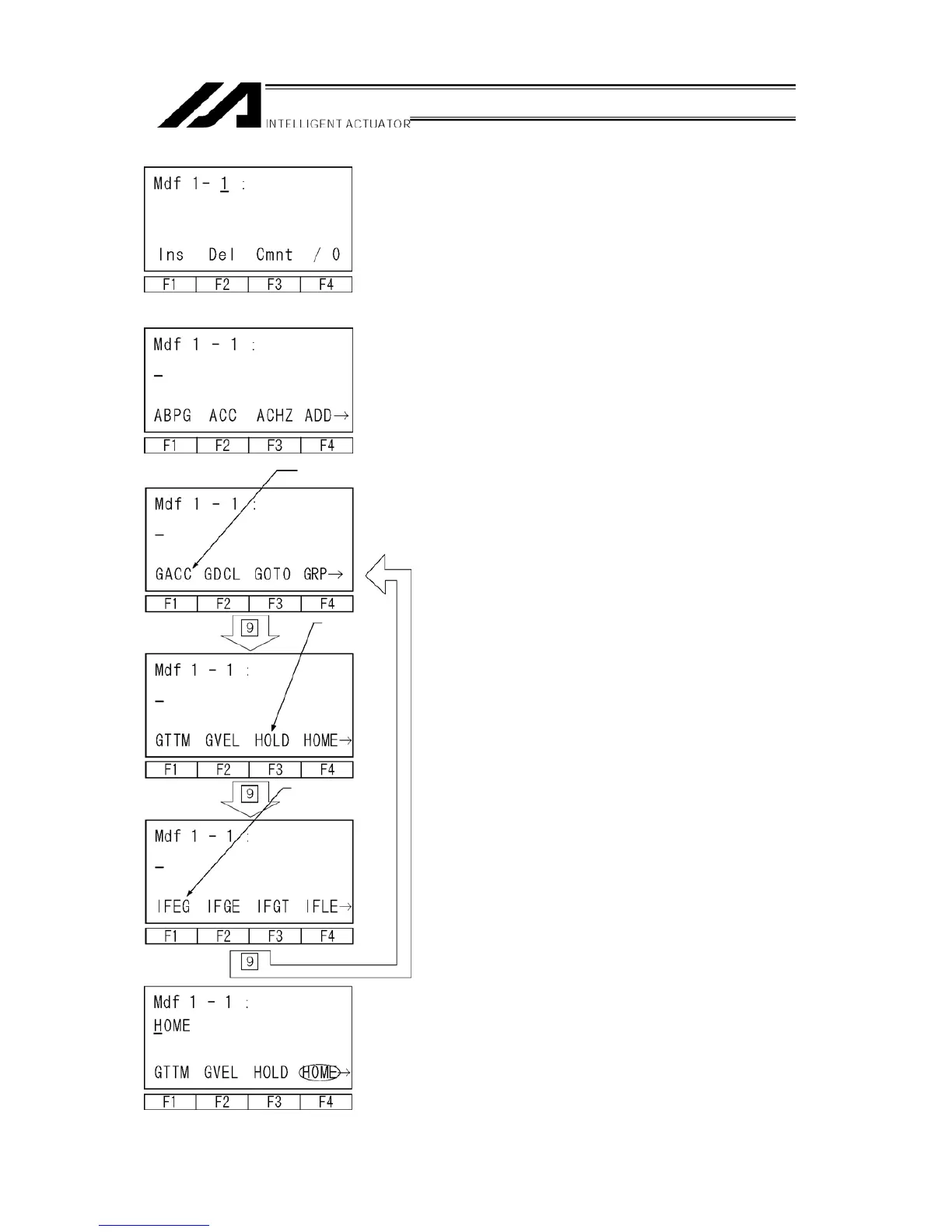 INTELLIGENT ACTUATOR

Mdf 1- 1 :

Ins Del Cmnt / 0

F1 F2 F3 F4

Mdf 1 - 1 :

-

ABPG ACC ACHZ ADD→

F1 F2 F3 F4

Mdf 1 - 1 :

-

GACC GDCL GOTO GRP→

F1 F2 F3 F4

9

Mdf 1 - 1 :

-

GTTM GVEL HOLD HOME→

F1 F2 F3 F4

9

Mdf 1 - 1 :

-

IFEG IFGE IFGT IFLE→

F1 F2 F3 F4

9

Mdf 1 - 1 :

HOME

GTTM GVEL HOLD HOME→

F1 F2 F3 F4